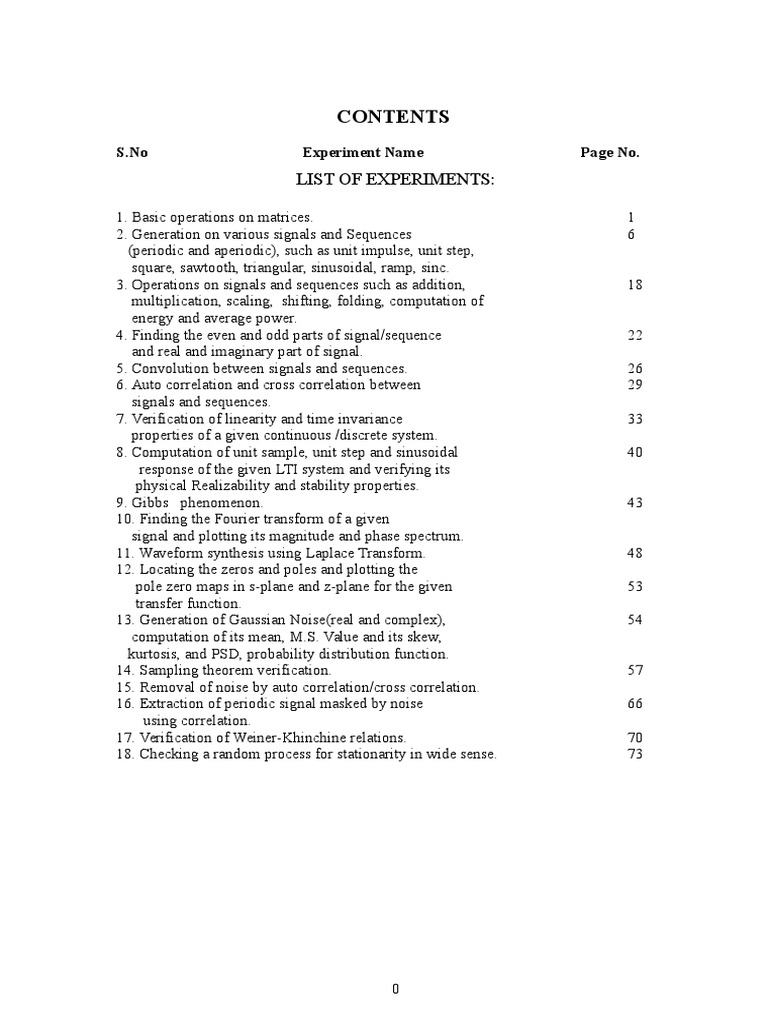 CONTENTS

S.No Experiment Name Page No.

LIST OF EXPERIMENTS:

1. Basic operations on matrices. 1
2. Generation on various signals and Sequences (periodic and aperiodic), such as unit impulse, unit step, square, sawtooth, triangular, sinusoidal, ramp, sinc. 6
3. Operations on signals and sequences such as addition, multiplication, scaling, shifting, folding, computation of energy and average power. 18
4. Finding the even and odd parts of signal/sequence and real and imaginary part of signal. 22
5. Convolution between signals and sequences. 26
6. Auto correlation and cross correlation between signals and sequences. 29
7. Verification of linearity and time invariance properties of a given continuous /discrete system. 33
8. Computation of unit sample, unit step and sinusoidal response of the given LTI system and verifying its physical Realizability and stability properties. 40
9. Gibbs phenomenon. 43
10. Finding the Fourier transform of a given signal and plotting its magnitude and phase spectrum.
11. Waveform synthesis using Laplace Transform. 48
12. Locating the zeros and poles and plotting the pole zero maps in s-plane and z-plane for the given transfer function. 53
13. Generation of Gaussian Noise(real and complex), computation of its mean, M.S. Value and its skew, kurtosis, and PSD, probability distribution function. 54
14. Sampling theorem verification. 57
15. Removal of noise by auto correlation/cross correlation.
16. Extraction of periodic signal masked by noise using correlation. 66
17. Verification of Weiner-Khinchine relations. 70
18. Checking a random process for stationarity in wide sense. 73

0